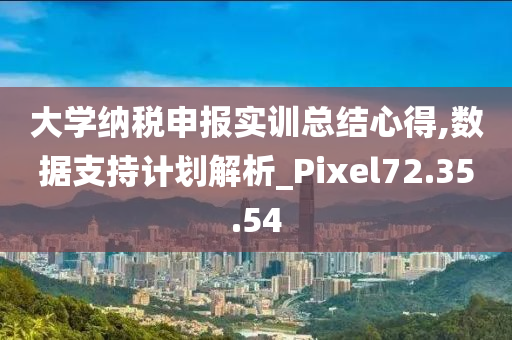 大学纳税申报实训总结心得,数据支持计划解析_Pixel72.35.54